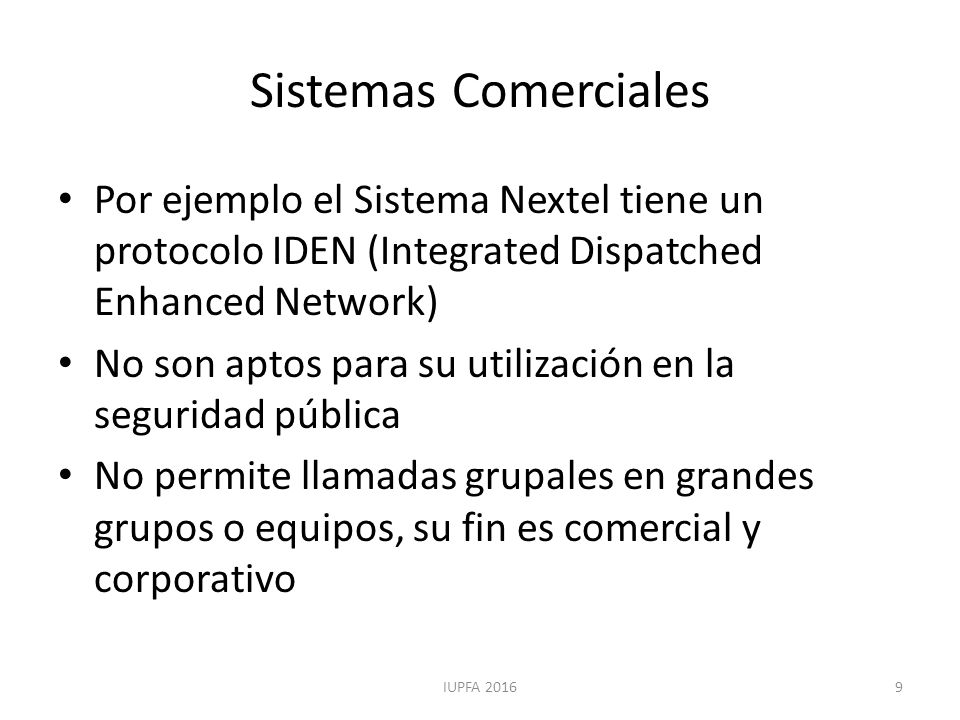 Sistemas Comerciales

• Por ejemplo el Sistema Nextel tiene un protocolo IDEN (Integrated Dispatched Enhanced Network)
• No son aptos para su utilización en la seguridad pública
• No permite llamadas grupales en grandes grupos o equipos, su fin es comercial y corporativo

IUPFA 2016

9